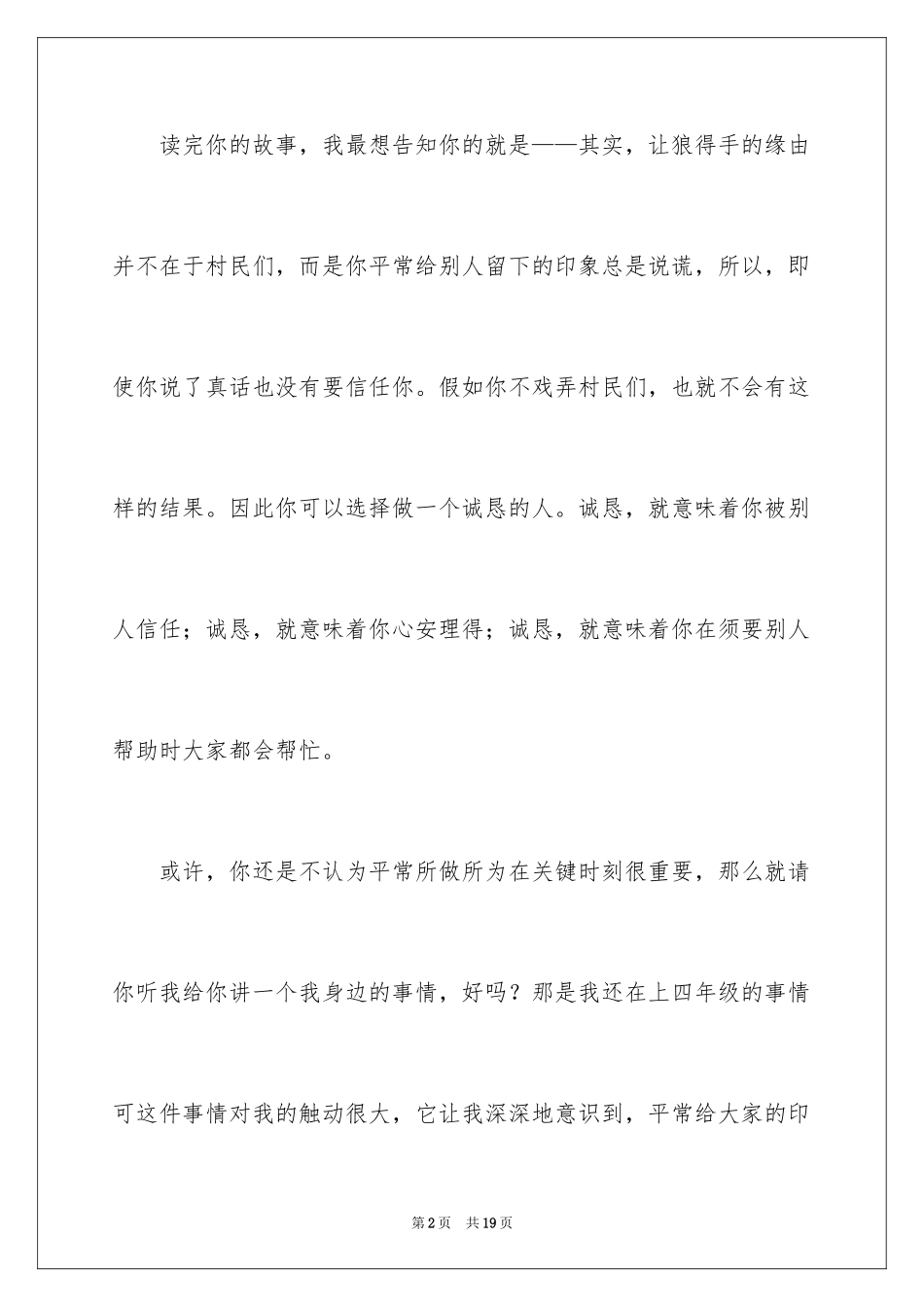 读完你的故事，我最想告知你的就是——其实，让狼得手的缘由并不在于村民们，而是你平常给别人留下的印象总是说谎，所以，即使你说了真话也没有要信任你。假如你不戏弄村民们，也就不会有这样的结果。因此你可以选择做一个诚恳的人。诚恳，就意味着你被别人信任；诚恳，就意味着你心安理得；诚恳，就意味着你在须要别人帮助时大家都会帮忙。

或许，你还是不认为平常所做所为在关键时刻很重要，那么就请你听我给你讲一个我身边的事情，好吗？那是我还在上四年级的事情可这件事情对我的触动很大，它让我深深地意识到，平常给大家的印

第2页　共19页